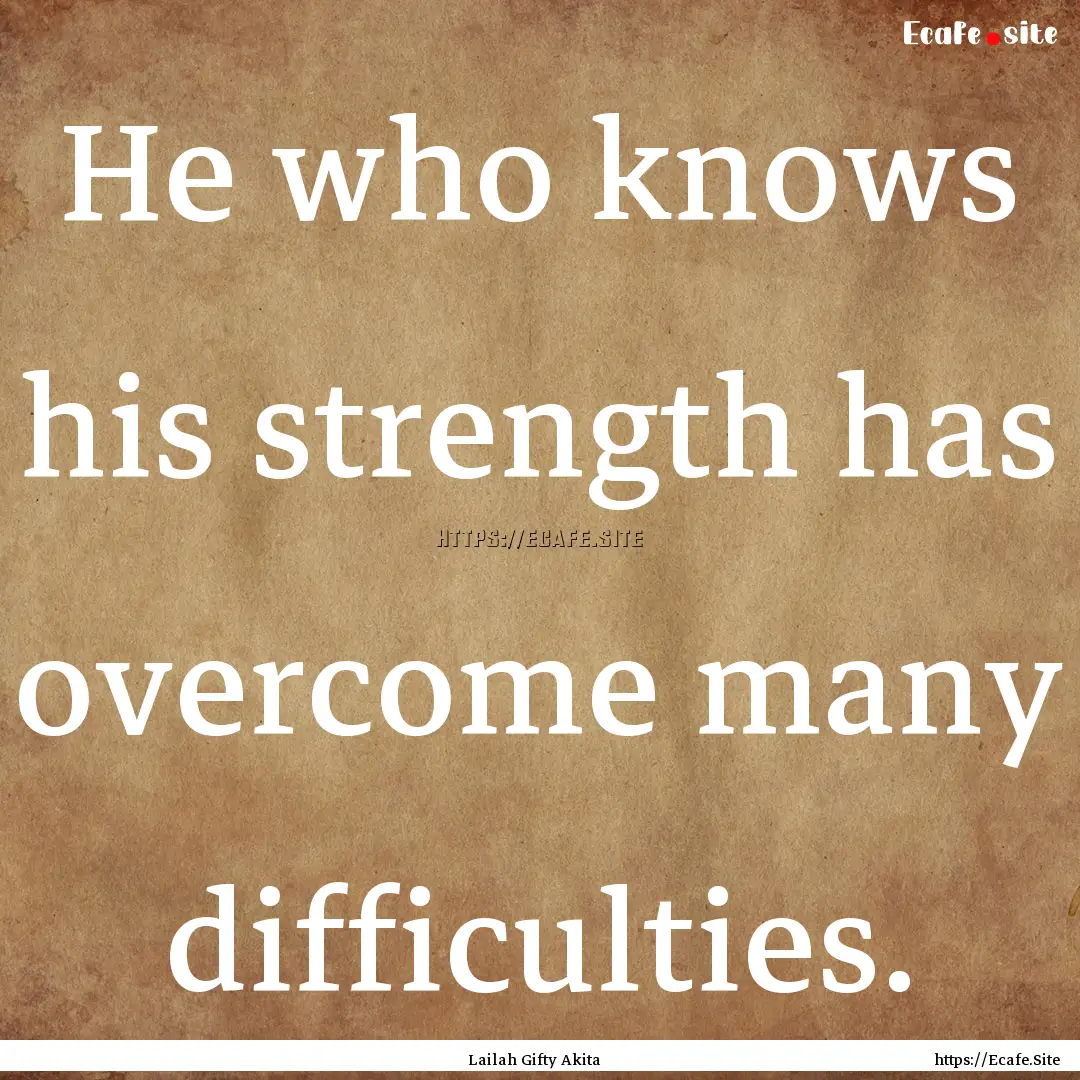 Ecafe.site

He who knows his strength has overcome many difficulties.

HTTPS://ECAFE.SITE

Lailah Gifty Akita

https://Ecafe.Site